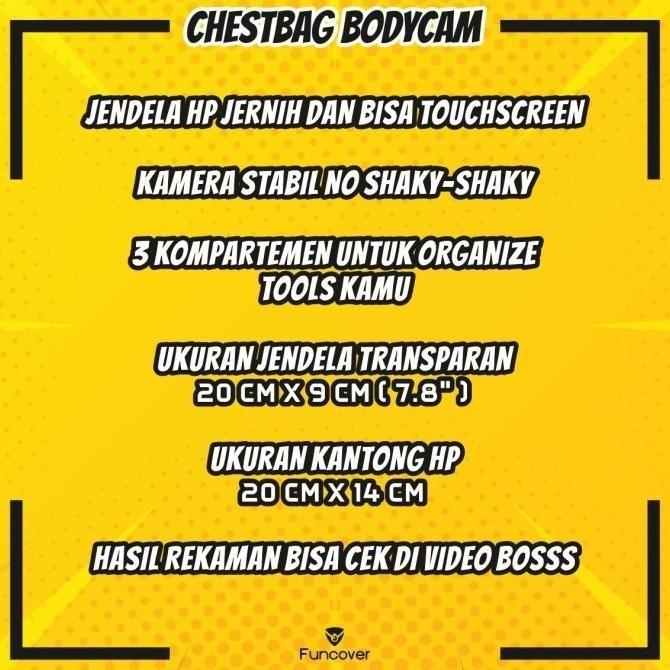 CHESTBAG BODYCAM

JENDELA HP JERNIH DAN BISA TOUCHSCREEN

KAMERA STABIL NO SHAKY-SHAKY

3 KOMPARTEMEN UNTUK ORGANIZE TOOLS KAMU

UKURAN JENDELA TRANSPARAN
20 CM X 9 CM ( 7.8" )

UKURAN KANTONG HP
20 CM X 14 CM

HASIL REKAMAN BISA CEK DI VIDEO BOSSS

Funcover